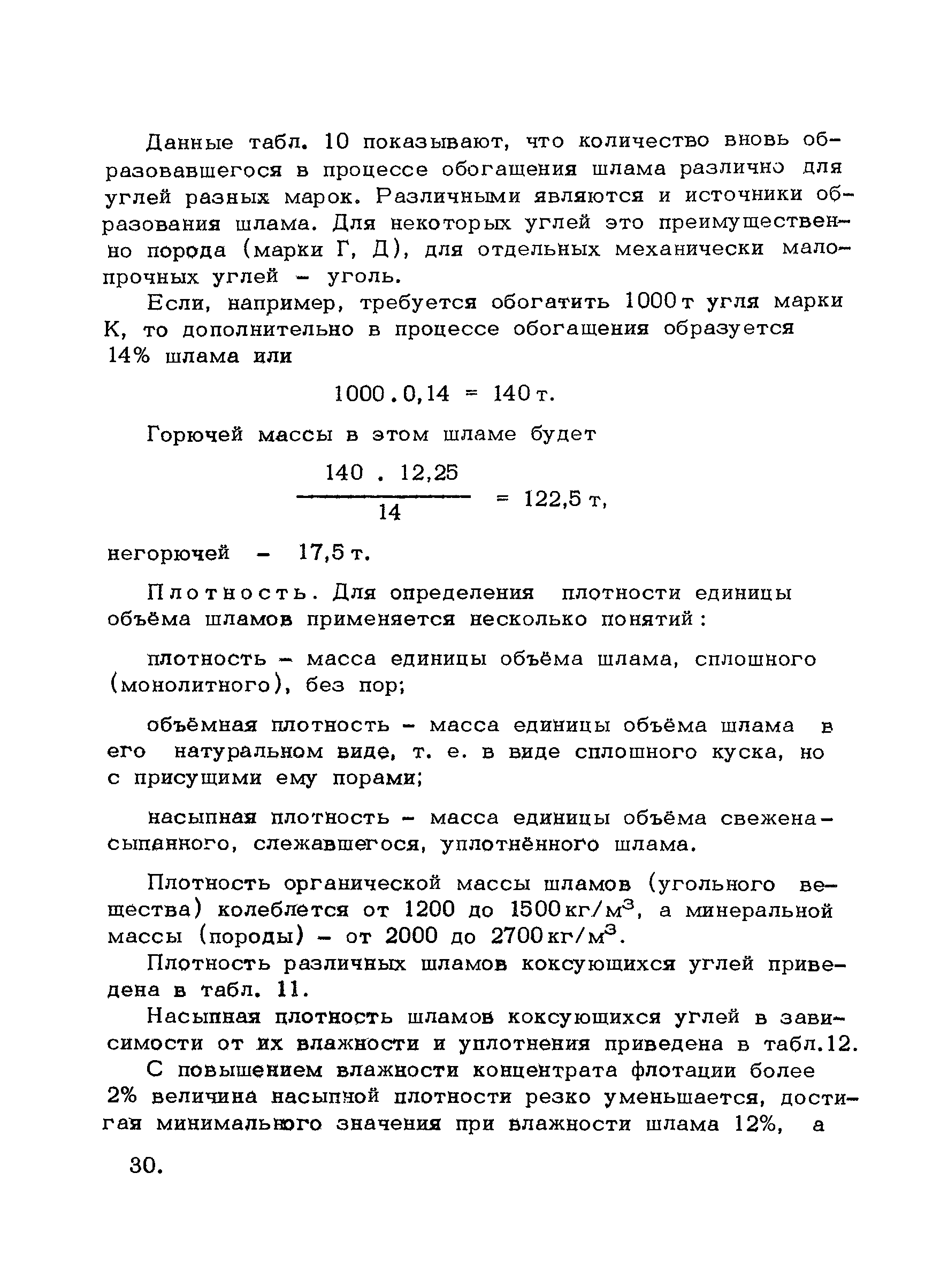 Данные табл. 10 показывают, что количество вновь образовавшегося в процессе обогащения шлама различно для углей разных марок. Различными являются и источники образования шлама. Для некоторых углей это преимущественно порода (марки Г, Д), для отдельных механически малопрочных углей – уголь.

Если, например, требуется обогатить 1000 т угля марки К, то дополнительно в процессе обогащения образуется 14% шлама или

$1000 \cdot 0,14 = 140$ т.

Горючей массы в этом шламе будет

$\frac{140 \cdot 12,25}{14} = 122,5$ т,

негорючей – 17,5 т.

Плотность. Для определения плотности единицы объёма шламов применяется несколько понятий:

плотность – масса единицы объёма шлама, сплошного (монолитного), без пор;

объёмная плотность – масса единицы объёма шлама в его натуральном виде, т. е. в виде сплошного куска, но с присущими ему порами;

насыпная плотность – масса единицы объёма свеженасыпанного, слежавшегося, уплотнённого шлама.

Плотность органической массы шламов (угольного вещества) колеблется от 1200 до 1500 кг/м$^3$, а минеральной массы (породы) – от 2000 до 2700 кг/м$^3$.

Плотность различных шламов коксующихся углей приведена в табл. 11.

Насыпная плотность шламов коксующихся углей в зависимости от их влажности и уплотнения приведена в табл.12.

С повышением влажности концентрата флотации более 2% величина насыпной плотности резко уменьшается, достигая минимального значения при влажности шлама 12%, а

30.